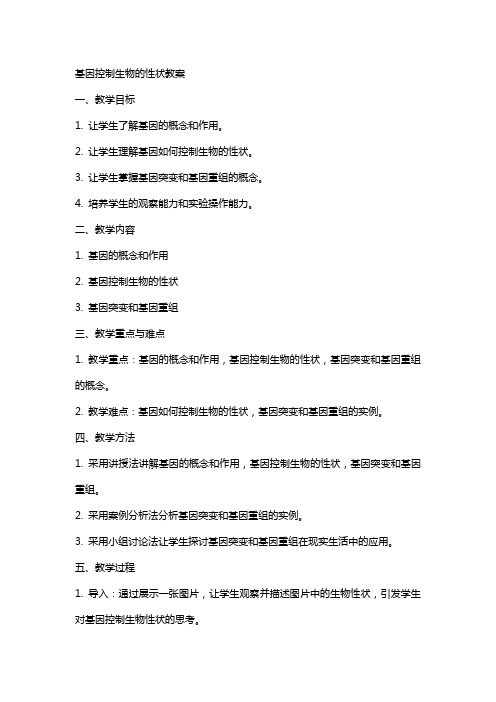 基因控制生物的性状教案

一、教学目标

1. 让学生了解基因的概念和作用。

2. 让学生理解基因如何控制生物的性状。

3. 让学生掌握基因突变和基因重组的概念。

4. 培养学生的观察能力和实验操作能力。

二、教学内容

1. 基因的概念和作用

2. 基因控制生物的性状

3. 基因突变和基因重组

三、教学重点与难点

1. 教学重点：基因的概念和作用，基因控制生物的性状，基因突变和基因重组的概念。

2. 教学难点：基因如何控制生物的性状，基因突变和基因重组的实例。

四、教学方法

1. 采用讲授法讲解基因的概念和作用，基因控制生物的性状，基因突变和基因重组。

2. 采用案例分析法分析基因突变和基因重组的实例。

3. 采用小组讨论法让学生探讨基因突变和基因重组在现实生活中的应用。

五、教学过程

1. 导入：通过展示一张图片，让学生观察并描述图片中的生物性状，引发学生对基因控制生物性状的思考。